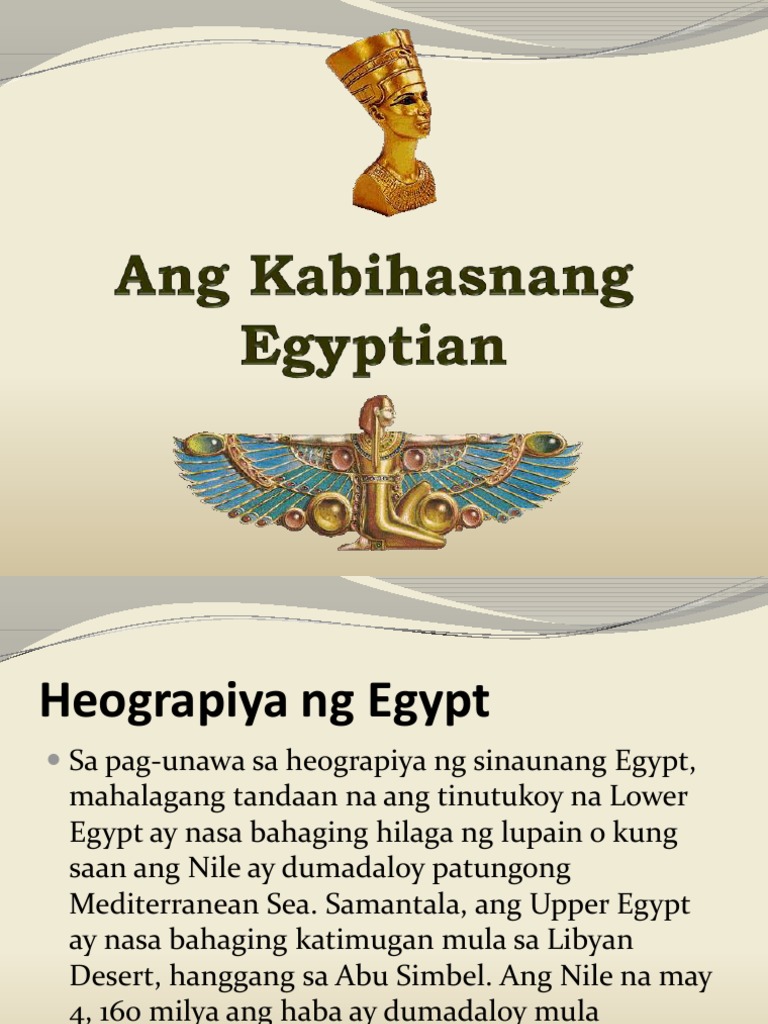 Ang Kabihasnang Egyptian

Heograpiya ng Egypt

• Sa pag-unawa sa heograpiya ng sinaunang Egypt, mahalagang tandaan na ang tinutukoy na Lower Egypt ay nasa bahaging hilaga ng lupain o kung saan ang Nile ay dumadaloy patungong Mediterranean Sea. Samantala, ang Upper Egypt ay nasa bahaging katimugan mula sa Libyan Desert, hanggang sa Abu Simbel. Ang Nile na may 4, 160 milya ang haba ay dumadaloy mula